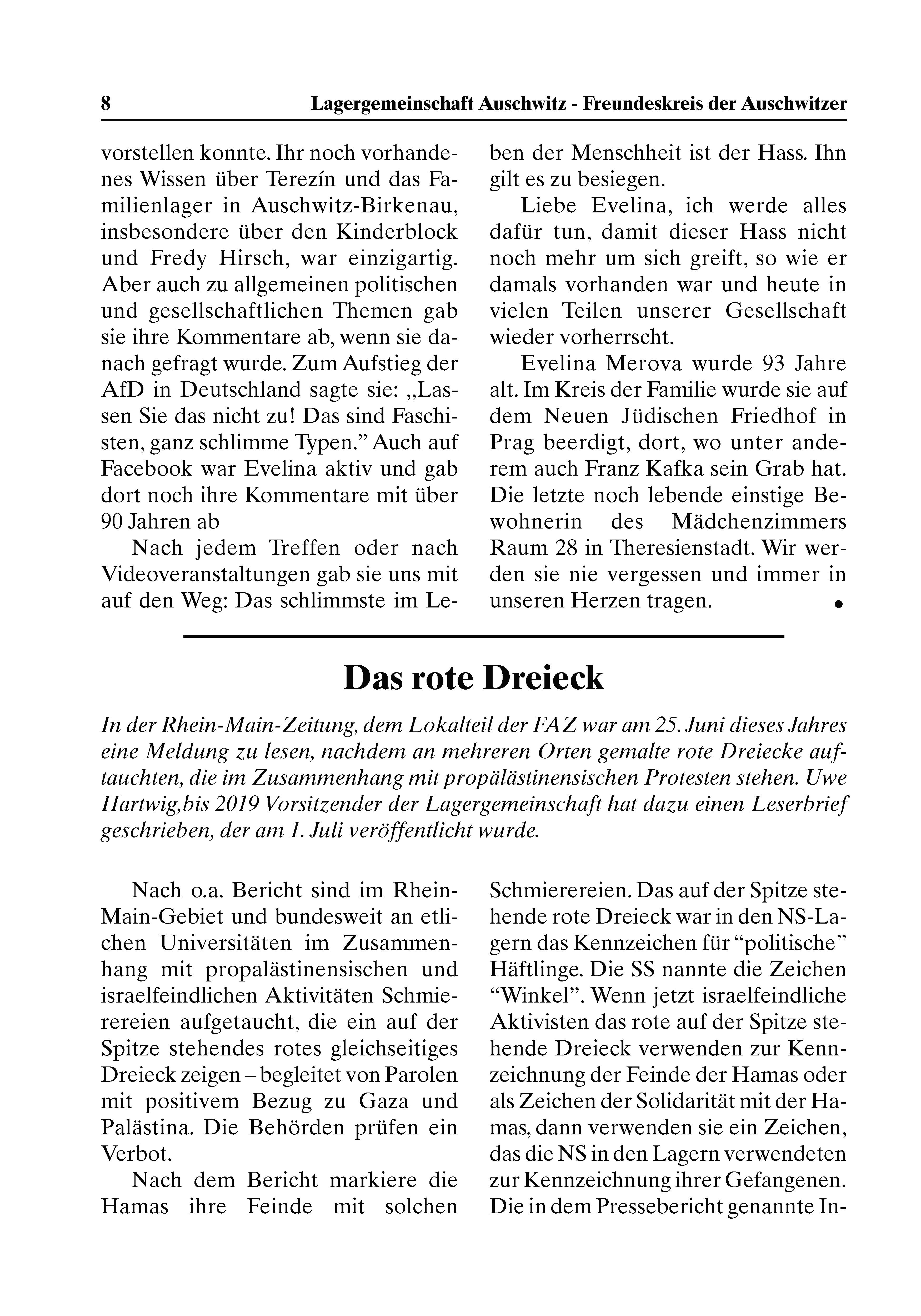 8 Lagergemeinschaft Auschwitz - Freundeskreis der Auschwitzer

vorstellen konnte. Ihr noch vorhandenes Wissen über Terezín und das Familienlager in Auschwitz-Birkenau, insbesondere über den Kinderblock und Fredy Hirsch, war einzigartig. Aber auch zu allgemeinen politischen und gesellschaftlichen Themen gab sie ihre Kommentare ab, wenn sie danach gefragt wurde. Zum Aufstieg der AfD in Deutschland sagte sie: „Lassen Sie das nicht zu! Das sind Faschisten, ganz schlimme Typen.” Auch auf Facebook war Evelina aktiv und gab dort noch ihre Kommentare mit über 90 Jahren ab

Nach jedem Treffen oder nach Videoveranstaltungen gab sie uns mit auf den Weg: Das schlimmste im Leben der Menschheit ist der Hass. Ihn gilt es zu besiegen.

Liebe Evelina, ich werde alles dafür tun, damit dieser Hass nicht noch mehr um sich greift, so wie er damals vorhanden war und heute in vielen Teilen unserer Gesellschaft wieder vorherrscht.

Evelina Merova wurde 93 Jahre alt. Im Kreis der Familie wurde sie auf dem Neuen Jüdischen Friedhof in Prag beerdigt, dort, wo unter anderem auch Franz Kafka sein Grab hat. Die letzte noch lebende einstige Bewohnerin des Mädchenzimmers Raum 28 in Theresienstadt. Wir werden sie nie vergessen und immer in unseren Herzen tragen. •

Das rote Dreieck

In der Rhein-Main-Zeitung, dem Lokalteil der FAZ war am 25. Juni dieses Jahres eine Meldung zu lesen, nachdem an mehreren Orten gemalte rote Dreiecke auftauchten, die im Zusammenhang mit propälästinensischen Protesten stehen. Uwe Hartwig,bis 2019 Vorsitzender der Lagergemeinschaft hat dazu einen Leserbrief geschrieben, der am 1. Juli veröffentlicht wurde.

Nach o.a. Bericht sind im Rhein-Main-Gebiet und bundesweit an etlichen Universitäten im Zusammenhang mit propalästinensischen und israelfeindlichen Aktivitäten Schmierereien aufgetaucht, die ein auf der Spitze stehendes rotes gleichseitiges Dreieck zeigen – begleitet von Parolen mit positivem Bezug zu Gaza und Palästina. Die Behörden prüfen ein Verbot.

Nach dem Bericht markiere die Hamas ihre Feinde mit solchen Schmierereien. Das auf der Spitze stehende rote Dreieck war in den NS-Lagern das Kennzeichen für “politische” Häftlinge. Die SS nannte die Zeichen “Winkel”. Wenn jetzt israelfeindliche Aktivisten das rote auf der Spitze stehende Dreieck verwenden zur Kennzeichnung der Feinde der Hamas oder als Zeichen der Solidarität mit der Hamas, dann verwenden sie ein Zeichen, das die NS in den Lagern verwendeten zur Kennzeichnung ihrer Gefangenen. Die in dem Pressebericht genannte In-